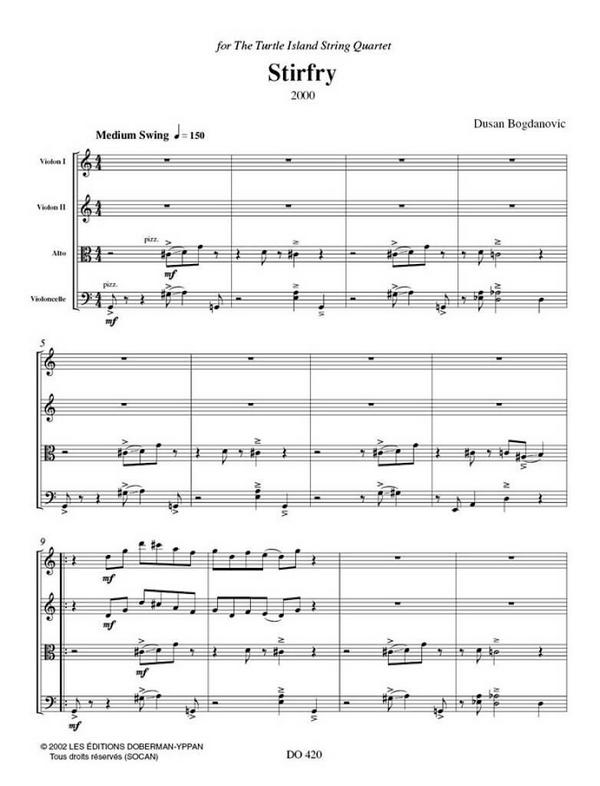 for The Turtle Island String Quartet

Stirfry

2000

Dusan Bogdanovic

Medium Swing ♩ = 150

Violon I

Violon II

Alto

Violoncelle

pizz.

mf

pizz.

mf

5

9

mf

mf

mf

mf

© 2002 LES ÉDITIONS DOBERMAN-YPPAN
Tous droits réservés (SOCAN)

DO 420